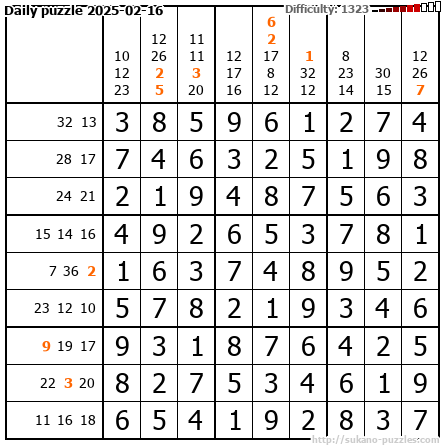 Daily puzzle 2025-02-16

Difficulty: 1323

|  | 10 12 23 | 12 26 2 5 | 11 11 3 20 | 12 17 16 | 6 2 17 8 12 | 1 32 12 | 8 23 14 | 30 15 | 12 26 7 |
|---|---|---|---|---|---|---|---|---|---|
| 32 13 | 3 | 8 | 5 | 9 | 6 | 1 | 2 | 7 | 4 |
| 28 17 | 7 | 4 | 6 | 3 | 2 | 5 | 1 | 9 | 8 |
| 24 21 | 2 | 1 | 9 | 4 | 8 | 7 | 5 | 6 | 3 |
| 15 14 16 | 4 | 9 | 2 | 6 | 5 | 3 | 7 | 8 | 1 |
| 7 36 2 | 1 | 6 | 3 | 7 | 4 | 8 | 9 | 5 | 2 |
| 23 12 10 | 5 | 7 | 8 | 2 | 1 | 9 | 3 | 4 | 6 |
| 9 19 17 | 9 | 3 | 1 | 8 | 7 | 6 | 4 | 2 | 5 |
| 22 3 20 | 8 | 2 | 7 | 5 | 3 | 4 | 6 | 1 | 9 |
| 11 16 18 | 6 | 5 | 4 | 1 | 9 | 2 | 8 | 3 | 7 |

http://sukano-puzzles.com